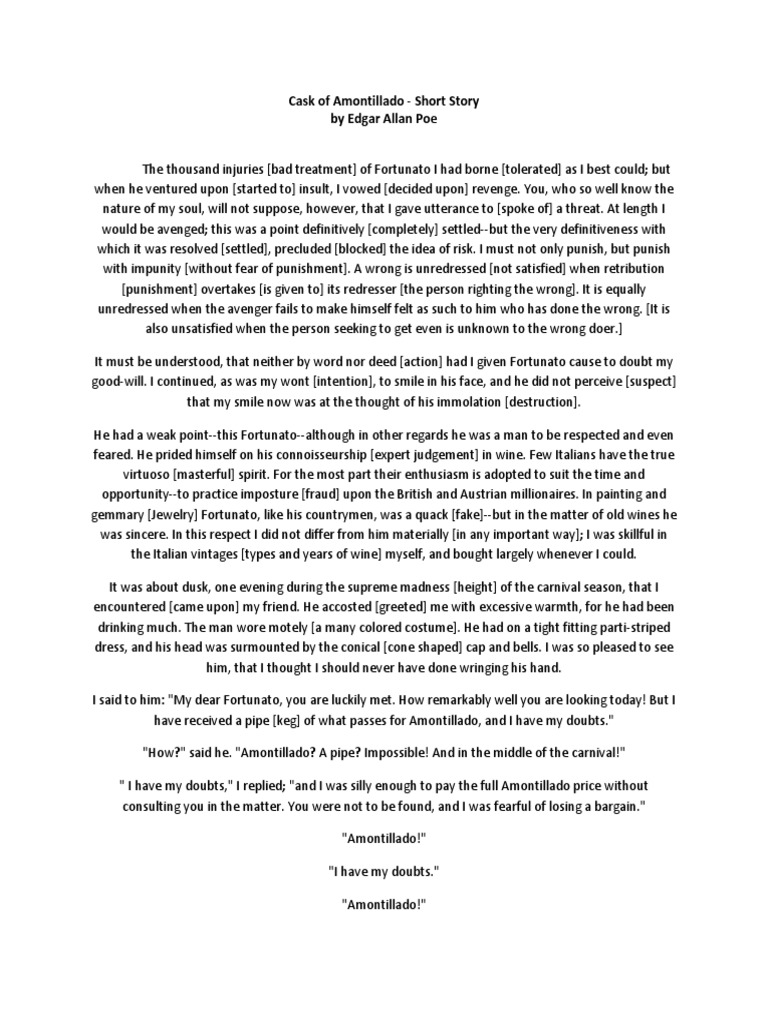 Cask of Amontillado - Short Story
by Edgar Allan Poe

The thousand injuries [bad treatment] of Fortunato I had borne [tolerated] as I best could; but when he ventured upon [started to] insult, I vowed [decided upon] revenge. You, who so well know the nature of my soul, will not suppose, however, that I gave utterance to [spoke of] a threat. At length I would be avenged; this was a point definitively [completely] settled--but the very definitiveness with which it was resolved [settled], precluded [blocked] the idea of risk. I must not only punish, but punish with impunity [without fear of punishment]. A wrong is unredressed [not satisfied] when retribution [punishment] overtakes [is given to] its redresser [the person righting the wrong]. It is equally unredressed when the avenger fails to make himself felt as such to him who has done the wrong. [It is also unsatisfied when the person seeking to get even is unknown to the wrong doer.]

It must be understood, that neither by word nor deed [action] had I given Fortunato cause to doubt my good-will. I continued, as was my wont [intention], to smile in his face, and he did not perceive [suspect] that my smile now was at the thought of his immolation [destruction].

He had a weak point--this Fortunato--although in other regards he was a man to be respected and even feared. He prided himself on his connoisseurship [expert judgement] in wine. Few Italians have the true virtuoso [masterful] spirit. For the most part their enthusiasm is adopted to suit the time and opportunity--to practice imposture [fraud] upon the British and Austrian millionaires. In painting and gemmary [Jewelry] Fortunato, like his countrymen, was a quack [fake]--but in the matter of old wines he was sincere. In this respect I did not differ from him materially [in any important way]; I was skillful in the Italian vintages [types and years of wine] myself, and bought largely whenever I could.

It was about dusk, one evening during the supreme madness [height] of the carnival season, that I encountered [came upon] my friend. He accosted [greeted] me with excessive warmth, for he had been drinking much. The man wore motely [a many colored costume]. He had on a tight fitting parti-striped dress, and his head was surmounted by the conical [cone shaped] cap and bells. I was so pleased to see him, that I thought I should never have done wringing his hand.

I said to him: "My dear Fortunato, you are luckily met. How remarkably well you are looking today! But I have received a pipe [keg] of what passes for Amontillado, and I have my doubts."

"How?" said he. "Amontillado? A pipe? Impossible! And in the middle of the carnival!"

" I have my doubts," I replied; "and I was silly enough to pay the full Amontillado price without consulting you in the matter. You were not to be found, and I was fearful of losing a bargain."

"Amontillado!"

"I have my doubts."

"Amontillado!"